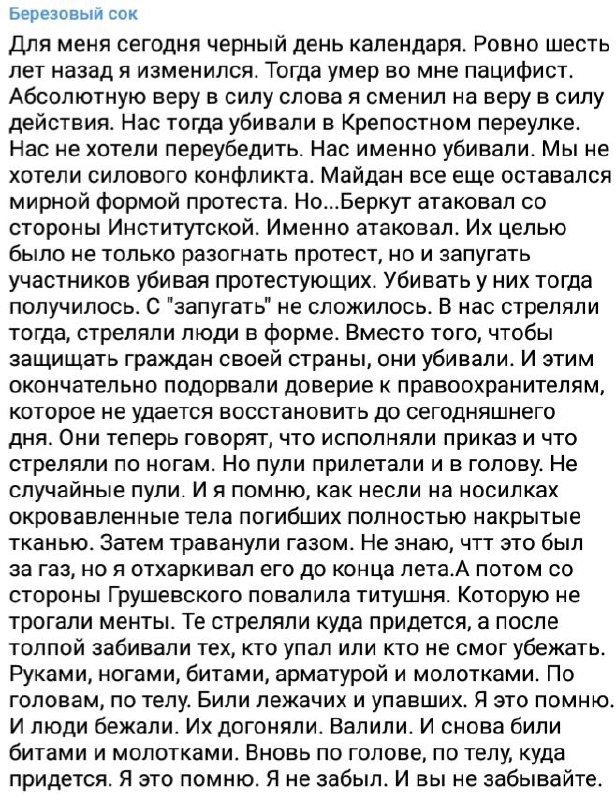 Березовый сок

Для меня сегодня черный день календаря. Ровно шесть лет назад я изменился. Тогда умер во мне пацифист. Абсолютную веру в силу слова я сменил на веру в силу действия. Нас тогда убивали в Крепостном переулке. Нас не хотели переубедить. Нас именно убивали. Мы не хотели силового конфликта. Майдан все еще оставался мирной формой протеста. Но...Беркут атаковал со стороны Институтской. Именно атаковал. Их целью было не только разогнать протест, но и запугать участников убивая протестующих. Убивать у них тогда получилось. С "запугать" не сложилось. В нас стреляли тогда, стреляли люди в форме. Вместо того, чтобы защищать граждан своей страны, они убивали. И этим окончательно подорвали доверие к правоохранителям, которое не удается восстановить до сегодняшнего дня. Они теперь говорят, что исполняли приказ и что стреляли по ногам. Но пули прилетали и в голову. Не случайные пули. И я помню, как несли на носилках окровавленные тела погибших полностью накрытые тканью. Затем траванули газом. Не знаю, чтт это был за газ, но я отхаркивал его до конца лета.А потом со стороны Грушевского повалила титушня. Которую не трогали менты. Те стреляли куда придется, а после толпой забивали тех, кто упал или кто не смог убежать. Руками, ногами, битами, арматурой и молотками. По головам, по телу. Били лежачих и упавших. Я это помню. И люди бежали. Их догоняли. Валили. И снова били битами и молотками. Вновь по голове, по телу, куда придется. Я это помню. Я не забыл. И вы не забывайте.